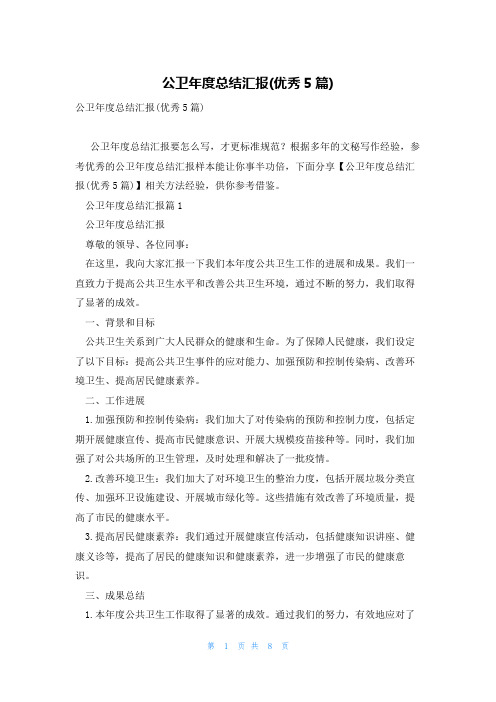 公卫年度总结汇报(优秀5篇)

公卫年度总结汇报(优秀5篇)

公卫年度总结汇报要怎么写，才更标准规范？根据多年的文秘写作经验，参考优秀的公卫年度总结汇报样本能让你事半功倍，下面分享【公卫年度总结汇报(优秀5篇)】相关方法经验，供你参考借鉴。

公卫年度总结汇报篇1

公卫年度总结汇报

尊敬的领导、各位同事：

在这里，我向大家汇报一下我们本年度公共卫生工作的进展和成果。我们一直致力于提高公共卫生水平和改善公共卫生环境，通过不断的努力，我们取得了显著的成效。

一、背景和目标

公共卫生关系到广大人民群众的健康和生命。为了保障人民健康，我们设定了以下目标：提高公共卫生事件的应对能力、加强预防和控制传染病、改善环境卫生、提高居民健康素养。

二、工作进展

1.加强预防和控制传染病：我们加大了对传染病的预防和控制力度，包括定期开展健康宣传、提高市民健康意识、开展大规模疫苗接种等。同时，我们加强了对公共场所的卫生管理，及时处理和解决了一批疫情。

2.改善环境卫生：我们加大了对环境卫生的整治力度，包括开展垃圾分类宣传、加强环卫设施建设、开展城市绿化等。这些措施有效改善了环境质量，提高了市民的健康水平。

3.提高居民健康素养：我们通过开展健康宣传活动，包括健康知识讲座、健康义诊等，提高了居民的健康知识和健康素养，进一步增强了市民的健康意识。

三、成果总结

1.本年度公共卫生工作取得了显著的成效。通过我们的努力，有效地应对了

第 1 页 共 8 页